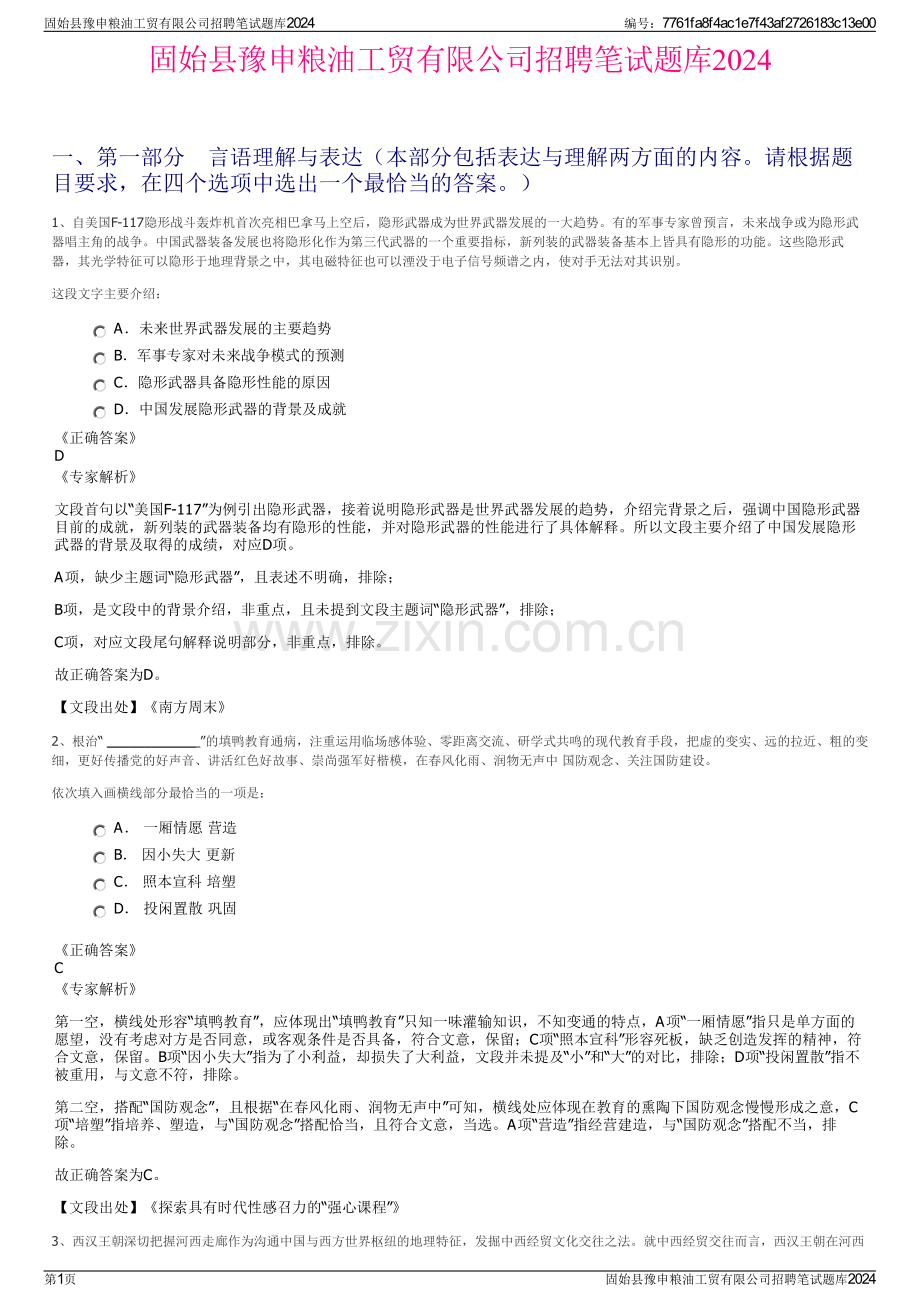 固始县豫申粮油工贸有限公司招聘笔试题库2024

编号：7761fa8f4ac1e7f43af2726183c13e00

固始县豫申粮油工贸有限公司招聘笔试题库2024

一、第一部分 言语理解与表达（本部分包括表达与理解两方面的内容。请根据题目要求，在四个选项中选出一个最恰当的答案。）

1、自美国F-117隐形战斗轰炸机首次亮相巴拿马上空后，隐形武器成为世界武器发展的一大趋势。有的军事专家曾预言，未来战争或为隐形武器唱主角的战争。中国武器装备发展也将隐形化作为第三代武器的一个重要指标，新列装的武器装备基本上皆具有隐形的功能。这些隐形武器，其光学特征可以隐形于地理背景之中，其电磁特征也可以湮没于电子信号频谱之内，使对手无法对其识别。

这段文字主要介绍：

A．未来世界武器发展的主要趋势

B．军事专家对未来战争模式的预测

C．隐形武器具备隐形性能的原因

D．中国发展隐形武器的背景及成就

《正确答案》
D
《专家解析》

文段首句以“美国F-117”为例引出隐形武器，接着说明隐形武器是世界武器发展的趋势，介绍完背景之后，强调中国隐形武器目前的成就，新列装的武器装备均有隐形的性能，并对隐形武器的性能进行了具体解释。所以文段主要介绍了中国发展隐形武器的背景及取得的成绩，对应D项。

A项，缺少主题词“隐形武器”，且表述不明确，排除；

B项，是文段中的背景介绍，非重点，且未提到文段主题词“隐形武器”，排除；

C项，对应文段尾句解释说明部分，非重点，排除。

故正确答案为D。

【文段出处】《南方周末》

2、根治“____”的填鸭教育通病，注重运用临场感体验、零距离交流、研学式共鸣的现代教育手段，把虚的变实、远的拉近、粗的变细，更好传播党的好声音、讲活红色好故事、崇尚强军好楷模，在春风化雨、润物无声中 国防观念、关注国防建设。

依次填入画横线部分最恰当的一项是：

A． 一厢情愿 营造

B． 因小失大 更新

C． 照本宣科 培塑

D． 投闲置散 巩固

《正确答案》
C
《专家解析》

第一空，横线处形容“填鸭教育”，应体现出“填鸭教育”只知一味灌输知识，不知变通的特点，A项“一厢情愿”指只是单方面的愿望，没有考虑对方是否同意，或客观条件是否具备，符合文意，保留；C项“照本宣科”形容死板，缺乏创造发挥的精神，符合文意，保留。B项“因小失大”指为了小利益，却损失了大利益，文段并未提及“小”和“大”的对比，排除；D项“投闲置散”指不被重用，与文意不符，排除。

第二空，搭配“国防观念”，且根据“在春风化雨、润物无声中”可知，横线处应体现在教育的熏陶下国防观念慢慢形成之意，C项“培塑”指培养、塑造，与“国防观念”搭配恰当，且符合文意，当选。A项“营造”指经营建造，与“国防观念”搭配不当，排除。

故正确答案为C。

【文段出处】《探索具有时代性感召力的“强心课程”》

3、西汉王朝深切把握河西走廊作为沟通中国与西方世界枢纽的地理特征，发掘中西经贸文化交往之法。就中西经贸交往而言，西汉王朝在河西

第1页

固始县豫申粮油工贸有限公司招聘笔试题库2024

www.zixin.com.cn